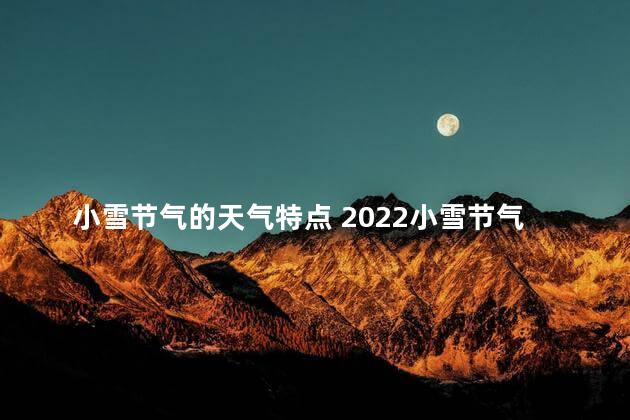 小雪节气的天气特点 2022小雪节气